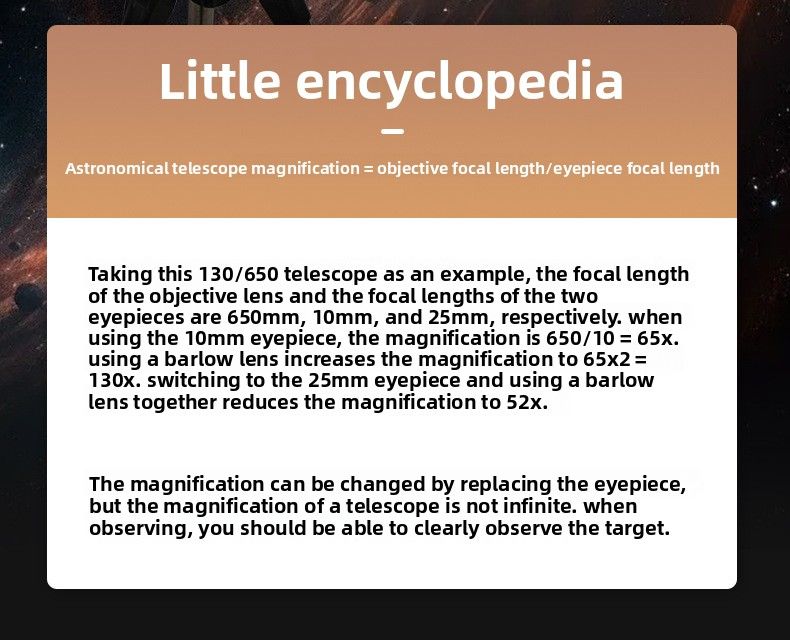 Little encyclopedia

-

Astronomical telescope magnification = objective focal length/eyepiece focal length

Taking this 130/650 telescope as an example, the focal length of the objective lens and the focal lengths of the two eyepieces are 650mm, 10mm, and 25mm, respectively. when using the 10mm eyepiece, the magnification is 650/10 = 65x. using a barlow lens increases the magnification to 65x2 = 130x. switching to the 25mm eyepiece and using a barlow lens together reduces the magnification to 52x.

The magnification can be changed by replacing the eyepiece, but the magnification of a telescope is not infinite. when observing, you should be able to clearly observe the target.